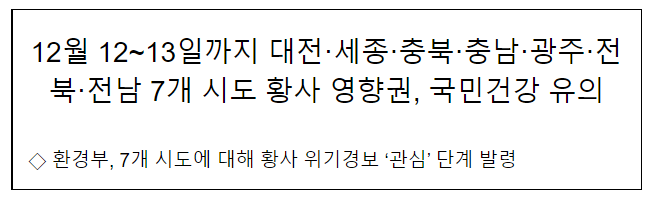 12월 12~13일까지 대전·세종·충북·충남·광주·전북·전남 7개 시도 황사 영향권, 국민건강 유의

◇ 환경부, 7개 시도에 대해 황사 위기경보 ‘관심’ 단계 발령